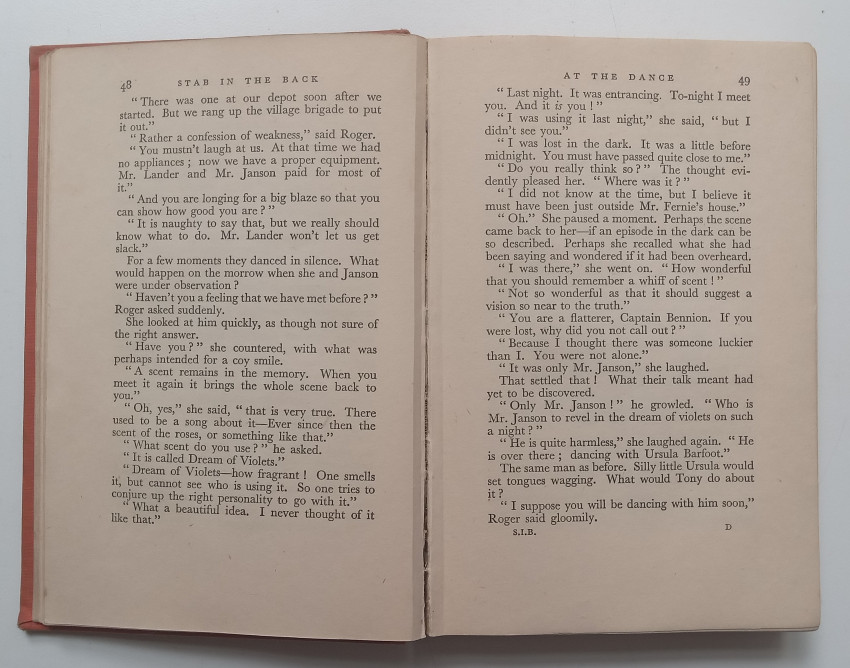 48 STAB IN THE BACK

"There was one at our depot soon after we started. But we rang up the village brigade to put it out."

"Rather a confession of weakness," said Roger.

"You mustn't laugh at us. At that time we had no appliances; now we have a proper equipment. Mr. Lander and Mr. Janson paid for most of it."

"And you are longing for a big blaze so that you can show how good you are?"

"It is naughty to say that, but we really should know what to do. Mr. Lander won't let us get slack."

For a few moments they danced in silence. What would happen on the morrow when she and Janson were under observation?

"Haven't you a feeling that we have met before?" Roger asked suddenly.

She looked at him quickly, as though not sure of the right answer.

"Have you?" she countered, with what was perhaps intended for a coy smile.

"A scent remains in the memory. When you meet it again it brings the whole scene back to you."

"Oh, yes," she said, "that is very true. There used to be a song about it—Ever since then the scent of the roses, or something like that."

"What scent do you use?" he asked.

"It is called Dream of Violets."

"Dream of Violets—how fragrant! One smells it, but cannot see who is using it. So one tries to conjure up the right personality to go with it."

"What a beautiful idea. I never thought of it like that."

AT THE DANCE 49

"Last night. It was entrancing. To-night I meet you. And it is you!"

"I was using it last night," she said, "but I didn't see you."

"I was lost in the dark. It was a little before midnight. You must have passed quite close to me."

"Do you really think so?" The thought evidently pleased her. "Where was it?"

"I did not know at the time, but I believe it must have been just outside Mr. Fernie's house."

"Oh." She paused a moment. Perhaps the scene came back to her—if an episode in the dark can be so described. Perhaps she recalled what she had been saying and wondered if it had been overheard.

"I was there," she went on. "How wonderful that you should remember a whiff of scent!"

"Not so wonderful as that it should suggest a vision so near to the truth."

"You are a flatterer, Captain Bennion. If you were lost, why did you not call out?"

"Because I thought there was someone luckier than I. You were not alone."

"It was only Mr. Janson," she laughed.

That settled that! What their talk meant had yet to be discovered.

"Only Mr. Janson!" he growled. "Who is Mr. Janson to revel in the dream of violets on such a night?"

"He is quite harmless," she laughed again. "He is over there; dancing with Ursula Barfoot."

The same man as before. Silly little Ursula would set tongues wagging. What would Tony do about it?

"I suppose you will be dancing with him soon," Roger said gloomily.

S.I.B. D